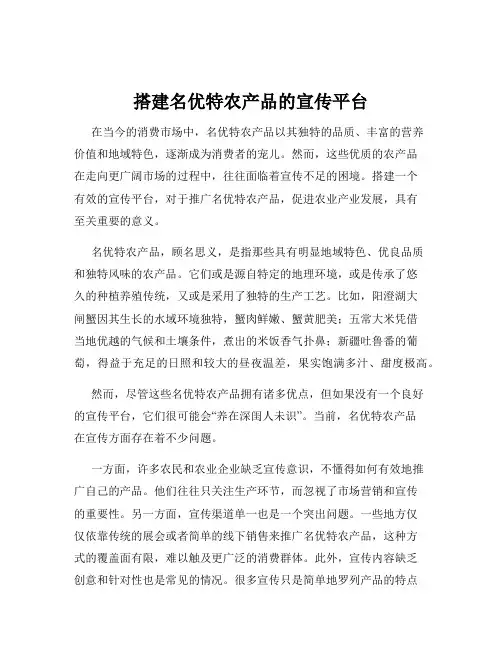 搭建名优特农产品的宣传平台

在当今的消费市场中，名优特农产品以其独特的品质、丰富的营养价值和地域特色，逐渐成为消费者的宠儿。然而，这些优质的农产品在走向更广阔市场的过程中，往往面临着宣传不足的困境。搭建一个有效的宣传平台，对于推广名优特农产品，促进农业产业发展，具有至关重要的意义。

名优特农产品，顾名思义，是指那些具有明显地域特色、优良品质和独特风味的农产品。它们或是源自特定的地理环境，或是传承了悠久的种植养殖传统，又或是采用了独特的生产工艺。比如，阳澄湖大闸蟹因其生长的水域环境独特，蟹肉鲜嫩、蟹黄肥美；五常大米凭借当地优越的气候和土壤条件，煮出的米饭香气扑鼻；新疆吐鲁番的葡萄，得益于充足的日照和较大的昼夜温差，果实饱满多汁、甜度极高。

然而，尽管这些名优特农产品拥有诸多优点，但如果没有一个良好的宣传平台，它们很可能会“养在深闺人未识”。当前，名优特农产品在宣传方面存在着不少问题。

一方面，许多农民和农业企业缺乏宣传意识，不懂得如何有效地推广自己的产品。他们往往只关注生产环节，而忽视了市场营销和宣传的重要性。另一方面，宣传渠道单一也是一个突出问题。一些地方仅仅依靠传统的展会或者简单的线下销售来推广名优特农产品，这种方式的覆盖面有限，难以触及更广泛的消费群体。此外，宣传内容缺乏创意和针对性也是常见的情况。很多宣传只是简单地罗列产品的特点